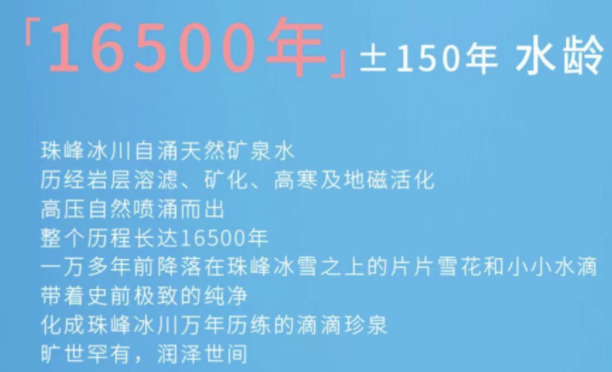 「16500年」±150年 水龄

珠峰冰川自涌天然矿泉水
历经岩层溶滤、矿化、高寒及地磁活化
高压自然喷涌而出
整个历程长达16500年
一万多年前降落在珠峰冰雪之上的片片雪花和小小水滴
带着史前极致的纯净
化成珠峰冰川万年历练的滴滴珍泉
旷世罕有，润泽世间